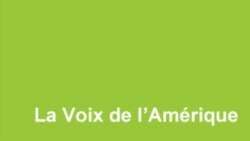 La Voix de l’Amérique